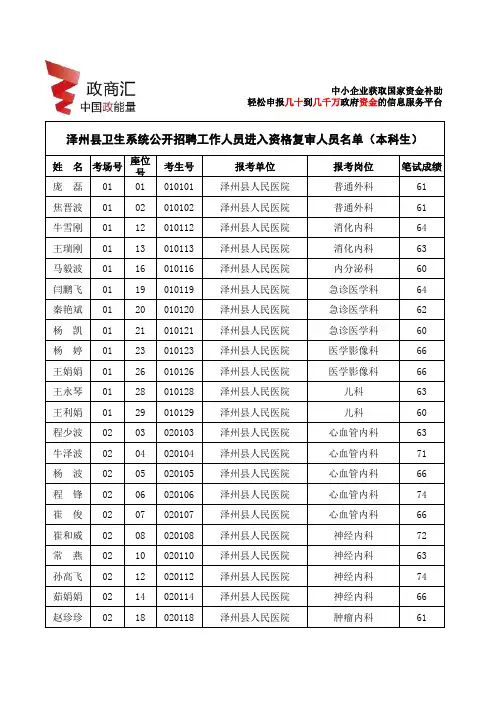 政商汇
中国政能量

中小企业获取国家资金补助
轻松申报几十到几千万政府资金的信息服务平台

泽州县卫生系统公开招聘工作人员进入资格复审人员名单（本科生）

| 姓 名 | 考场号 | 座位号 | 考生号 | 报考单位 | 报考岗位 | 笔试成绩 |
|---|---|---|---|---|---|---|
| 庞 磊 | 01 | 01 | 010101 | 泽州县人民医院 | 普通外科 | 61 |
| 焦晋波 | 01 | 02 | 010102 | 泽州县人民医院 | 普通外科 | 61 |
| 牛雪刚 | 01 | 12 | 010112 | 泽州县人民医院 | 消化内科 | 64 |
| 王瑞刚 | 01 | 13 | 010113 | 泽州县人民医院 | 消化内科 | 63 |
| 马毅波 | 01 | 16 | 010116 | 泽州县人民医院 | 内分泌科 | 60 |
| 闫鹏飞 | 01 | 19 | 010119 | 泽州县人民医院 | 急诊医学科 | 64 |
| 秦艳斌 | 01 | 20 | 010120 | 泽州县人民医院 | 急诊医学科 | 62 |
| 杨 凯 | 01 | 21 | 010121 | 泽州县人民医院 | 急诊医学科 | 60 |
| 杨 婷 | 01 | 23 | 010123 | 泽州县人民医院 | 医学影像科 | 66 |
| 王娟娟 | 01 | 26 | 010126 | 泽州县人民医院 | 医学影像科 | 66 |
| 王永琴 | 01 | 28 | 010128 | 泽州县人民医院 | 儿科 | 63 |
| 王利娟 | 01 | 29 | 010129 | 泽州县人民医院 | 儿科 | 60 |
| 程少波 | 02 | 03 | 020103 | 泽州县人民医院 | 心血管内科 | 63 |
| 牛泽波 | 02 | 04 | 020104 | 泽州县人民医院 | 心血管内科 | 71 |
| 杨 波 | 02 | 05 | 020105 | 泽州县人民医院 | 心血管内科 | 66 |
| 程 锋 | 02 | 06 | 020106 | 泽州县人民医院 | 心血管内科 | 74 |
| 崔 俊 | 02 | 07 | 020107 | 泽州县人民医院 | 心血管内科 | 66 |
| 崔和威 | 02 | 08 | 020108 | 泽州县人民医院 | 神经内科 | 72 |
| 常 燕 | 02 | 10 | 020110 | 泽州县人民医院 | 神经内科 | 63 |
| 孙高飞 | 02 | 12 | 020112 | 泽州县人民医院 | 神经内科 | 74 |
| 茹娟娟 | 02 | 14 | 020114 | 泽州县人民医院 | 神经内科 | 66 |
| 赵珍珍 | 02 | 18 | 020118 | 泽州县人民医院 | 肿瘤内科 | 61 |